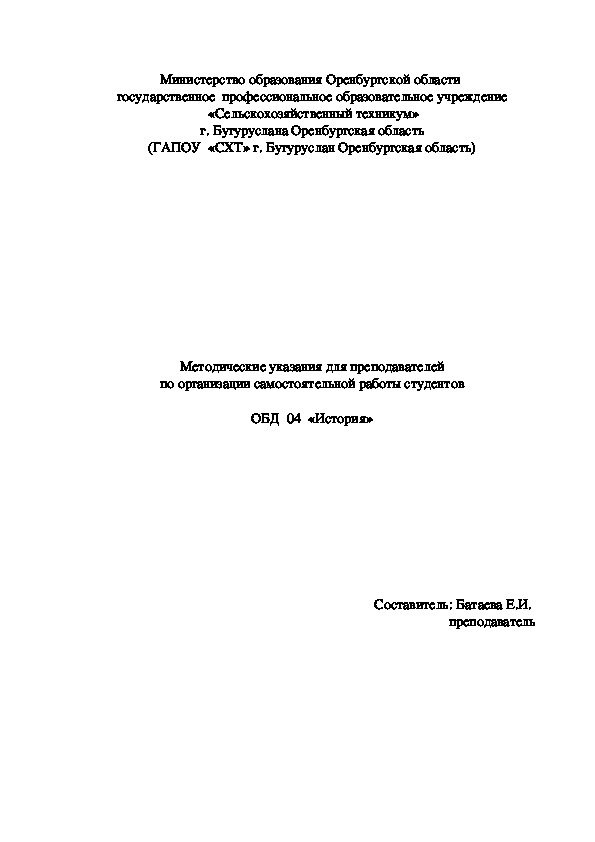 Министерство образования Оренбургской области
государственное профессиональное образовательное учреждение
«Сельскохозяйственный техникум»
г. Бугуруслана Оренбургская область
(ГАПОУ «СХТ» г. Бугуруслан Оренбургская область)

Методические указания для преподавателей
по организации самостоятельной работы студентов

ОБД 04 «История»

Составитель: Батаева Е.И.
преподаватель